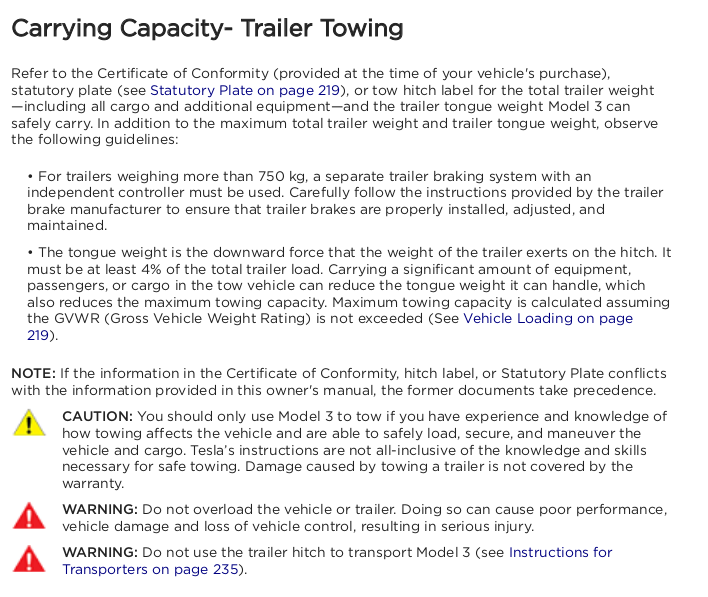 Carrying Capacity- Trailer Towing

Refer to the Certificate of Conformity (provided at the time of your vehicle's purchase), statutory plate (see Statutory Plate on page 219), or tow hitch label for the total trailer weight —including all cargo and additional equipment—and the trailer tongue weight Model 3 can safely carry. In addition to the maximum total trailer weight and trailer tongue weight, observe the following guidelines:

• For trailers weighing more than 750 kg, a separate trailer braking system with an independent controller must be used. Carefully follow the instructions provided by the trailer brake manufacturer to ensure that trailer brakes are properly installed, adjusted, and maintained.

• The tongue weight is the downward force that the weight of the trailer exerts on the hitch. It must be at least 4% of the total trailer load. Carrying a significant amount of equipment, passengers, or cargo in the tow vehicle can reduce the tongue weight it can handle, which also reduces the maximum towing capacity. Maximum towing capacity is calculated assuming the GVWR (Gross Vehicle Weight Rating) is not exceeded (See Vehicle Loading on page 219).

NOTE: If the information in the Certificate of Conformity, hitch label, or Statutory Plate conflicts with the information provided in this owner's manual, the former documents take precedence.

CAUTION: You should only use Model 3 to tow if you have experience and knowledge of how towing affects the vehicle and are able to safely load, secure, and maneuver the vehicle and cargo. Tesla's instructions are not all-inclusive of the knowledge and skills necessary for safe towing. Damage caused by towing a trailer is not covered by the warranty.

WARNING: Do not overload the vehicle or trailer. Doing so can cause poor performance, vehicle damage and loss of vehicle control, resulting in serious injury.

WARNING: Do not use the trailer hitch to transport Model 3 (see Instructions for Transporters on page 235).